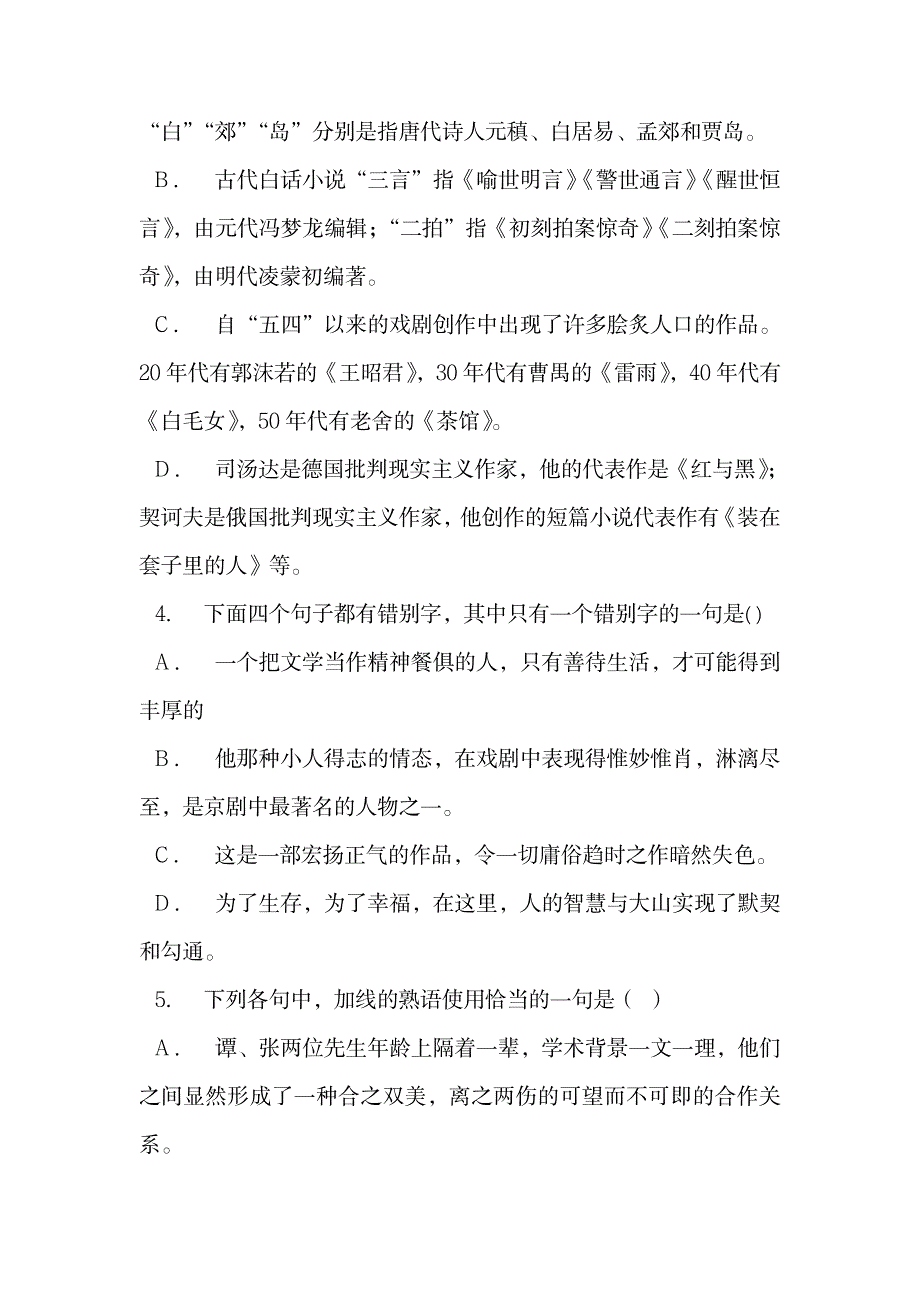 “白”“郊”“岛”分别是指唐代诗人元稹、白居易、孟郊和贾岛。

B． 古代白话小说“三言”指《喻世明言》《警世通言》《醒世恒言》，由元代冯梦龙编辑；“二拍”指《初刻拍案惊奇》《二刻拍案惊奇》，由明代凌蒙初编著。

C． 自“五四”以来的戏剧创作中出现了许多脍炙人口的作品。20年代有郭沫若的《王昭君》，30年代有曹禺的《雷雨》，40年代有《白毛女》，50年代有老舍的《茶馆》。

D． 司汤达是德国批判现实主义作家，他的代表作是《红与黑》；契诃夫是俄国批判现实主义作家，他创作的短篇小说代表作有《装在套子里的人》等。

4. 下面四个句子都有错别字，其中只有一个错别字的一句是()

A． 一个把文学当作精神餐俱的人，只有善待生活，才可能得到丰厚的

B． 他那种小人得志的情态，在戏剧中表现得惟妙惟肖，淋漓尽至，是京剧中最著名的人物之一。

C． 这是一部宏扬正气的作品，令一切庸俗趋时之作暗然失色。

D． 为了生存，为了幸福，在这里，人的智慧与大山实现了默契和勾通。

5. 下列各句中，加线的熟语使用恰当的一句是（ ）

A． 谭、张两位先生年龄上隔着一辈，学术背景一文一理，他们之间显然形成了一种合之双美，离之两伤的可望而不可即的合作关系。